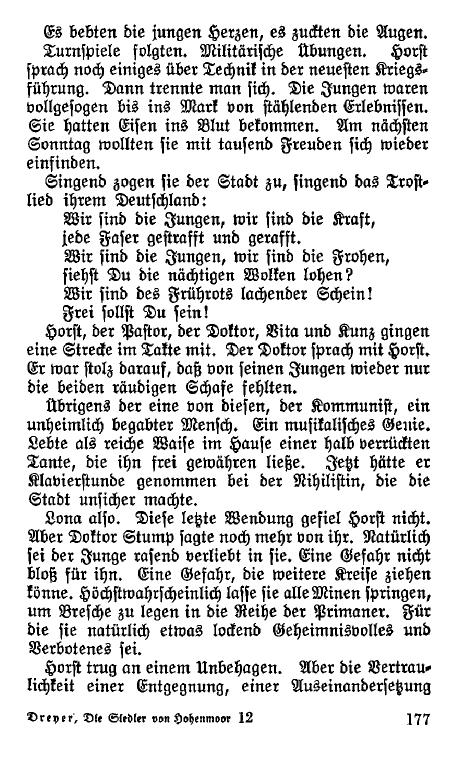 Es bebten die jungen Herzen, es zuckten die Augen.

Turnspiele folgten. Militärische Übungen. Horst sprach noch einiges über Technik in der neuesten Kriegsführung. Dann trennte man sich. Die Jungen waren vollgesogen bis ins Mark von stählenden Erlebnissen. Sie hatten Eisen ins Blut bekommen. Am nächsten Sonntag wollten sie mit tausend Freuden sich wieder einfinden.

Singend zogen sie der Stadt zu, singend das Trostlied ihrem Deutschland:
Wir sind die Jungen, wir sind die Kraft,
jede Faser gestrafft und gerafft.
Wir sind die Jungen, wir sind die Frohen,
siehst Du die nächtigen Wolken lohen?
Wir sind des Frührots lachender Schein!
Frei sollst Du sein!

Horst, der Pastor, der Doktor, Vita und Kunz gingen eine Strecke im Takte mit. Der Doktor sprach mit Horst. Er war stolz darauf, daß von seinen Jungen wieder nur die beiden räudigen Schafe fehlten.

Übrigens der eine von diesen, der Kommunist, ein unheimlich begabter Mensch. Ein musikalisches Genie. Lebte als reiche Waise im Hause einer halb verrückten Tante, die ihn frei gewähren ließe. Jetzt hätte er Klavierstunde genommen bei der Nihilistin, die die Stadt unsicher machte.

Lona also. Diese letzte Wendung gefiel Horst nicht. Aber Doktor Stump sagte noch mehr von ihr. Natürlich sei der Junge rasend verliebt in sie. Eine Gefahr nicht bloß für ihn. Eine Gefahr, die weitere Kreise ziehen könne. Höchstwahrscheinlich lasse sie alle Minen springen, um Bresche zu legen in die Reihe der Primaner. Für die sie natürlich etwas lockend Geheimnisvolles und Verbotenes sei.

Horst trug an einem Unbehagen. Aber die Vertraulichkeit einer Entgegnung, einer Auseinandersetzung

Dreyer, Die Siedler von Hohenmoor 12 177